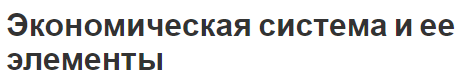 Экономическая система и ее элементы